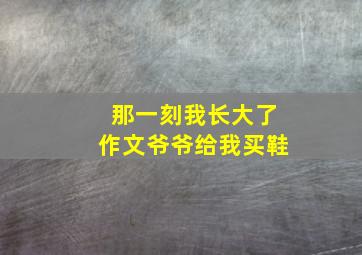 那一刻我长大了
作文爷爷给我买鞋